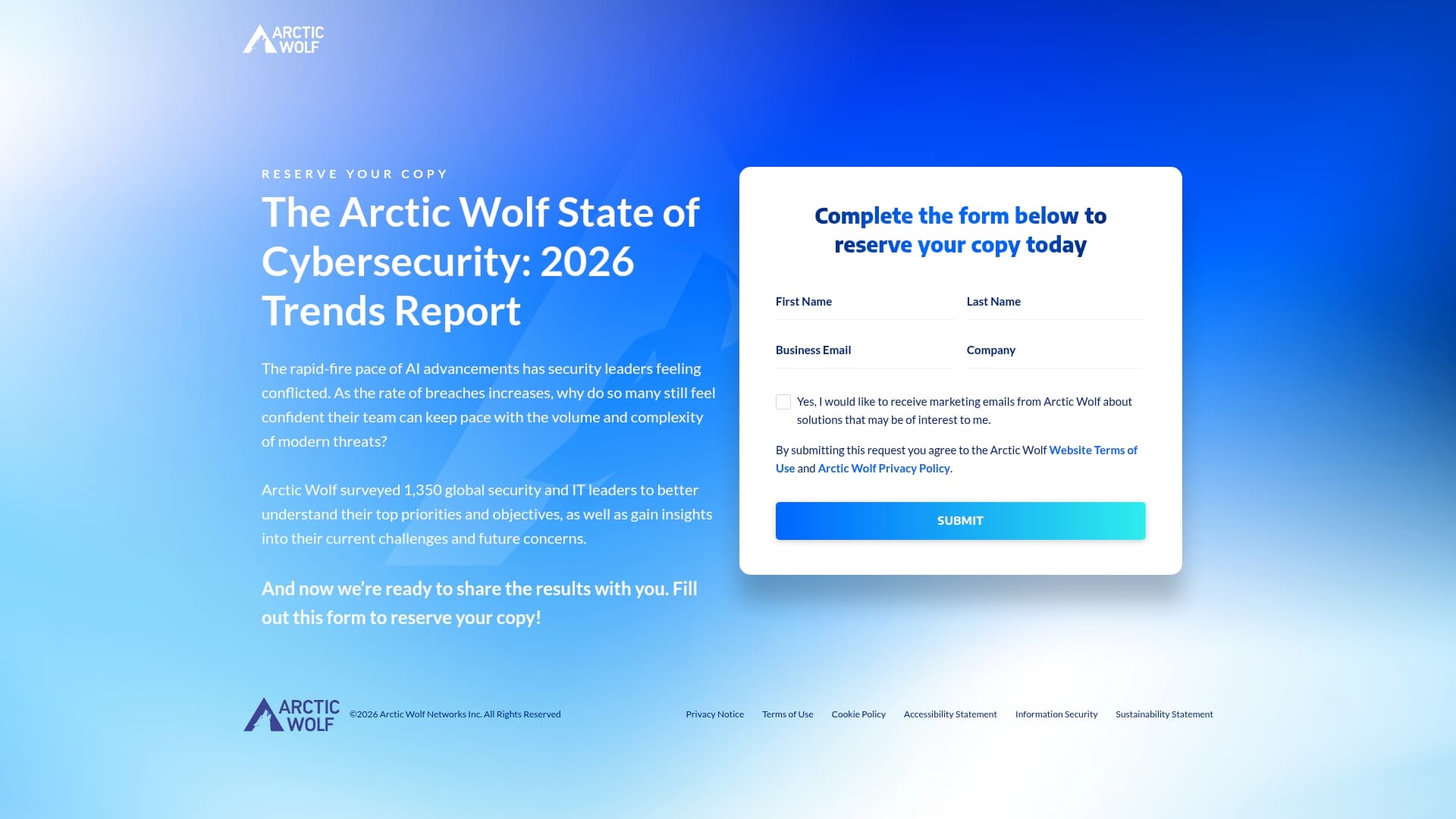 ARCTIC WOLF

RESERVE YOUR COPY

The Arctic Wolf State of Cybersecurity: 2026 Trends Report

The rapid-fire pace of AI advancements has security leaders feeling conflicted. As the rate of breaches increases, why do so many still feel confident their team can keep pace with the volume and complexity of modern threats?

Arctic Wolf surveyed 1,350 global security and IT leaders to better understand their top priorities and objectives, as well as gain insights into their current challenges and future concerns.

And now we're ready to share the results with you. Fill out this form to reserve your copy!

Complete the form below to reserve your copy today

First Name

Last Name

Business Email

Company

Yes, I would like to receive marketing emails from Arctic Wolf about solutions that may be of interest to me.

By submitting this request you agree to the Arctic Wolf Website Terms of Use and Arctic Wolf Privacy Policy.

SUBMIT

ARCTIC WOLF ©2026 Arctic Wolf Networks Inc. All Rights Reserved

Privacy Notice Terms of Use Cookie Policy Accessibility Statement Information Security Sustainability Statement